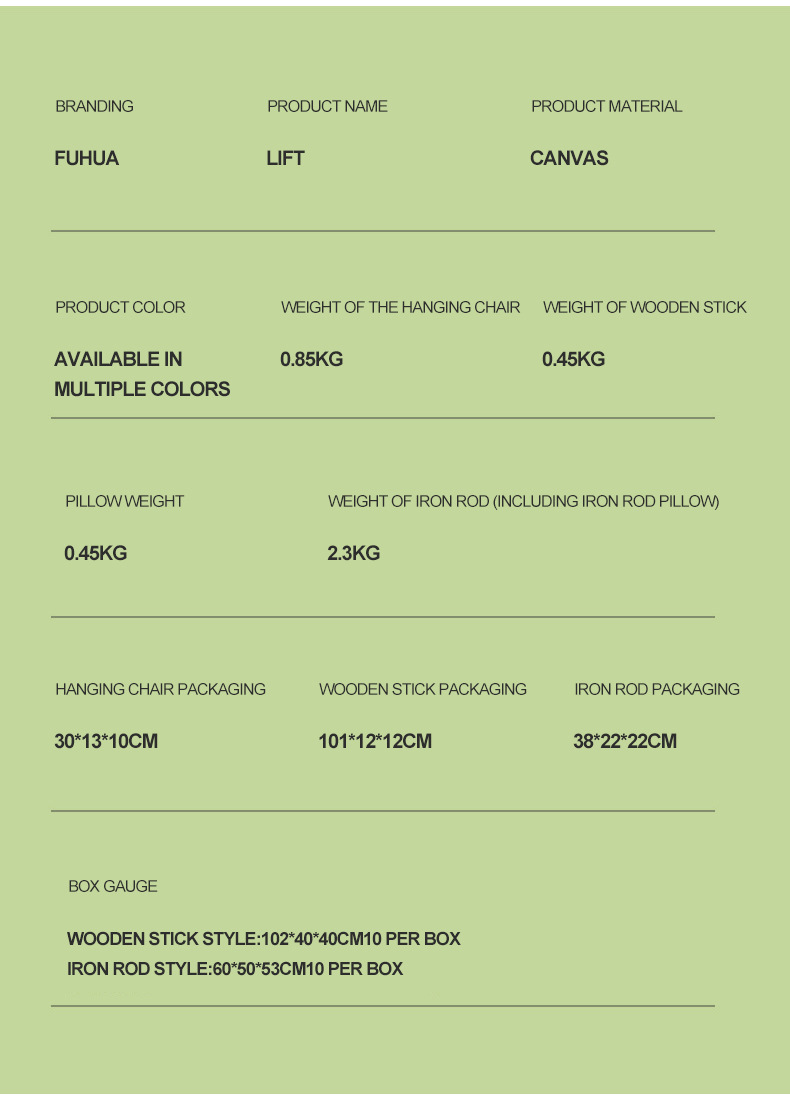 BRANDING

FUHUA

PRODUCT NAME

LIFT

PRODUCT MATERIAL

CANVAS

PRODUCT COLOR

AVAILABLE IN MULTIPLE COLORS

WEIGHT OF THE HANGING CHAIR

0.85KG

WEIGHT OF WOODEN STICK

0.45KG

PILLOW WEIGHT

0.45KG

WEIGHT OF IRON ROD (INCLUDING IRON ROD PILLOW)

2.3KG

HANGING CHAIR PACKAGING

30*13*10CM

WOODEN STICK PACKAGING

101*12*12CM

IRON ROD PACKAGING

38*22*22CM

BOX GAUGE

WOODEN STICK STYLE:102*40*40CM10 PER BOX
IRON ROD STYLE:60*50*53CM10 PER BOX